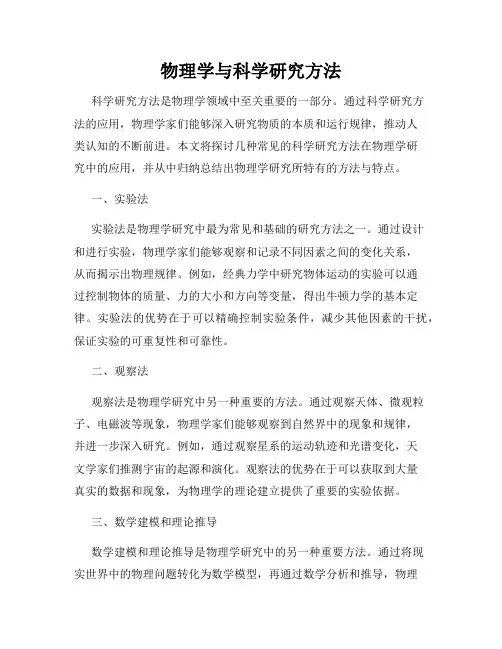 物理学与科学研究方法

科学研究方法是物理学领域中至关重要的一部分。通过科学研究方法的应用，物理学家们能够深入研究物质的本质和运行规律，推动人类认知的不断前进。本文将探讨几种常见的科学研究方法在物理学研究中的应用，并从中归纳总结出物理学研究所特有的方法与特点。

一、实验法

实验法是物理学研究中最为常见和基础的研究方法之一。通过设计和进行实验，物理学家们能够观察和记录不同因素之间的变化关系，从而揭示出物理规律。例如，经典力学中研究物体运动的实验可以通过控制物体的质量、力的大小和方向等变量，得出牛顿力学的基本定律。实验法的优势在于可以精确控制实验条件，减少其他因素的干扰，保证实验的可重复性和可靠性。

二、观察法

观察法是物理学研究中另一种重要的方法。通过观察天体、微观粒子、电磁波等现象，物理学家们能够观察到自然界中的现象和规律，并进一步深入研究。例如，通过观察星系的运动轨迹和光谱变化，天文学家们推测宇宙的起源和演化。观察法的优势在于可以获取到大量真实的数据和现象，为物理学的理论建立提供了重要的实验依据。

三、数学建模和理论推导

数学建模和理论推导是物理学研究中的另一种重要方法。通过将现实世界中的物理问题转化为数学模型，再通过数学分析和推导，物理